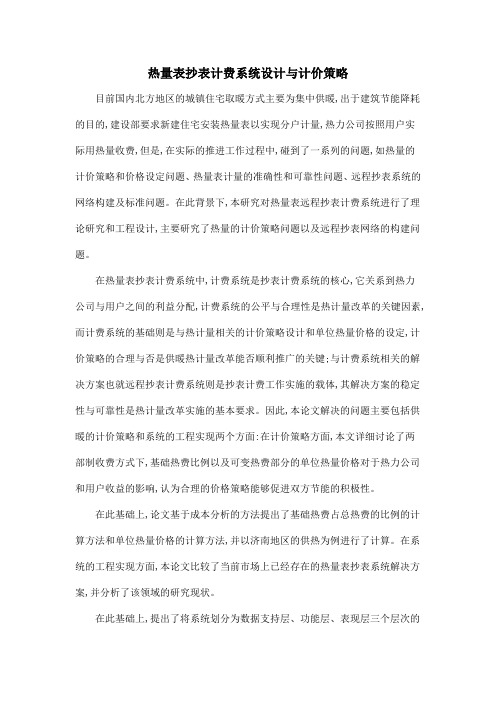 热量表抄表计费系统设计与计价策略

目前国内北方地区的城镇住宅取暖方式主要为集中供暖，出于建筑节能降耗的目的，建设部要求新建住宅安装热量表以实现分户计量，热力公司按照用户实际用热量收费，但是，在实际的推进工作过程中，碰到了一系列的问题，如热量的计价策略和价格设定问题、热量表计量的准确性和可靠性问题、远程抄表系统的网络构建及标准问题。在此背景下，本研究对热量表远程抄表计费系统进行了理论研究和工程设计，主要研究了热量的计价策略问题以及远程抄表网络的构建问题。

在热量表抄表计费系统中，计费系统是抄表计费系统的核心，它关系到热力公司与用户之间的利益分配，计费系统的公平与合理性是热计量改革的关键因素，而计费系统的基础则是与热计量相关的计价策略设计和单位热量价格的设定，计价策略的合理与否是供暖热计量改革能否顺利推广的关键；与计费系统相关的解决方案也就远程抄表计费系统则是抄表计费工作实施的载体，其解决方案的稳定性与可靠性是热计量改革实施的基本要求。因此，本论文解决的问题主要包括供暖的计价策略和系统的工程实现两个方面：在计价策略方面，本文详细讨论了两部制收费方式下，基础热费比例以及可变热费部分的单位热量价格对于热力公司和用户收益的影响，认为合理的价格策略能够促进双方节能的积极性。

在此基础上，论文基于成本分析的方法提出了基础热费占总热费的比例的计算方法和单位热量价格的计算方法，并以济南地区的供热为例进行了计算。在系统的工程实现方面，本论文比较了当前市场上已经存在的热量表抄表系统解决方案，并分析了该领域的研究现状。

在此基础上，提出了将系统划分为数据支持层、功能层、表现层三个层次的